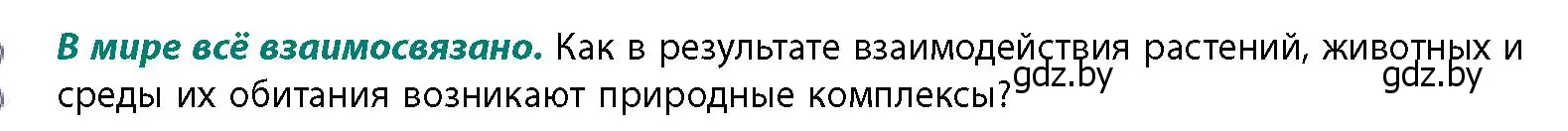 В мире всё взаимосвязано. Как в результате взаимодействия растений, животных и среды их обитания возникают природные комплексы?

gdz.by gdz.by